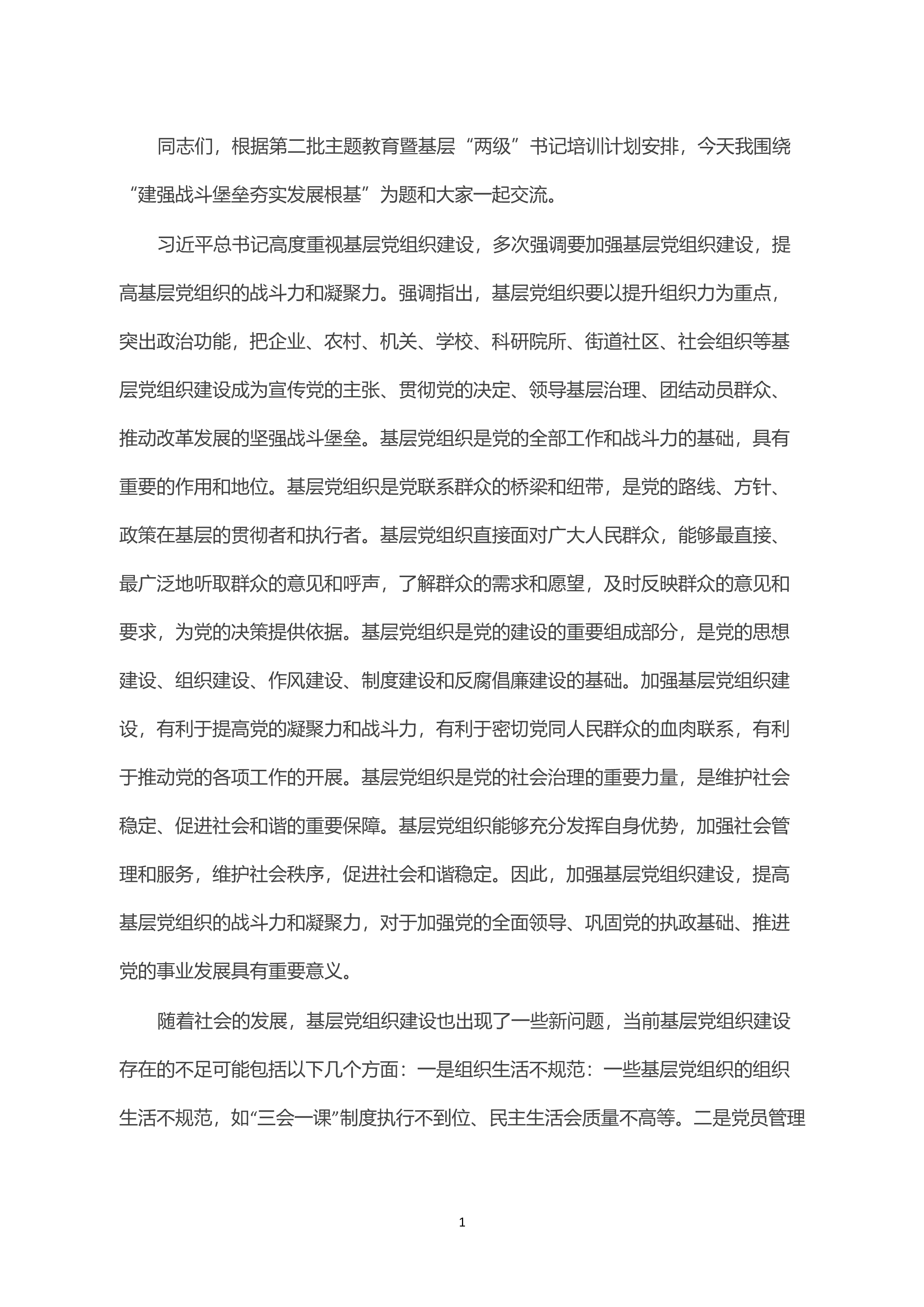 同志们，根据第二批主题教育暨基层“两级”书记培训计划安排，今天我围绕“建强战斗堡垒夯实发展根基”为题和大家一起交流。

习近平总书记高度重视基层党组织建设，多次强调要加强基层党组织建设，提高基层党组织的战斗力和凝聚力。强调指出，基层党组织要以提升组织力为重点，突出政治功能，把企业、农村、机关、学校、科研院所、街道社区、社会组织等基层党组织建设成为宣传党的主张、贯彻党的决定、领导基层治理、团结动员群众、推动改革发展的坚强战斗堡垒。基层党组织是党的全部工作和战斗力的基础，具有重要的作用和地位。基层党组织是党联系群众的桥梁和纽带，是党的路线、方针、政策在基层的贯彻者和执行者。基层党组织直接面对广大人民群众，能够最直接、最广泛地听取群众的意见和呼声，了解群众的需求和愿望，及时反映群众的意见和要求，为党的决策提供依据。基层党组织是党的建设的重要组成部分，是党的思想建设、组织建设、作风建设、制度建设和反腐倡廉建设的基础。加强基层党组织建设，有利于提高党的凝聚力和战斗力，有利于密切党同人民群众的血肉联系，有利于推动党的各项工作的开展。基层党组织是党的社会治理的重要力量，是维护社会稳定、促进社会和谐的重要保障。基层党组织能够充分发挥自身优势，加强社会管理和服务，维护社会秩序，促进社会和谐稳定。因此，加强基层党组织建设，提高基层党组织的战斗力和凝聚力，对于加强党的全面领导、巩固党的执政基础、推进党的事业发展具有重要意义。

随着社会的发展，基层党组织建设也出现了一些新问题，当前基层党组织建设存在的不足可能包括以下几个方面：一是组织生活不规范：一些基层党组织的组织生活不规范，如“三会一课”制度执行不到位、民主生活会质量不高等。二是党员管理

1